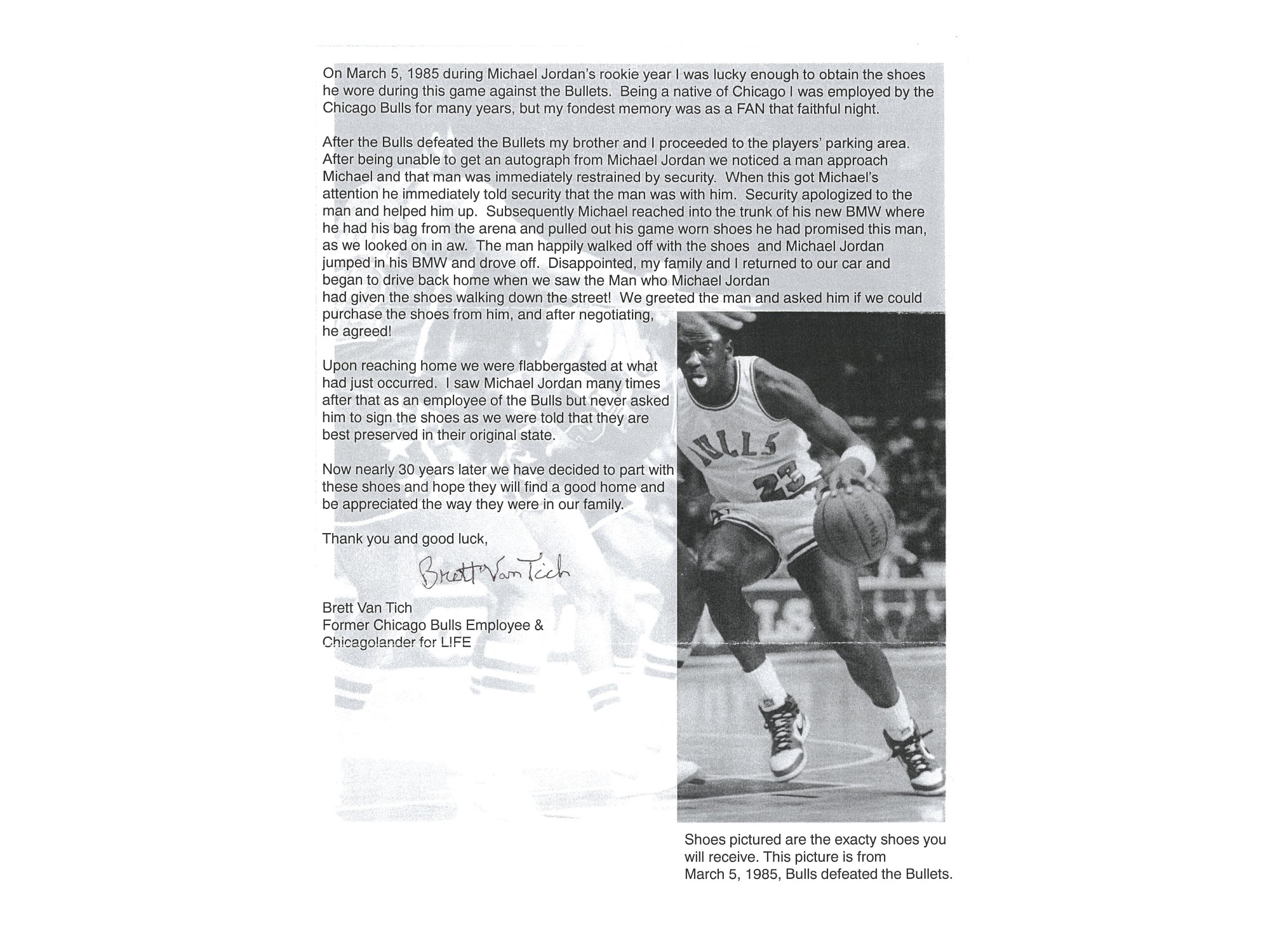 On March 5, 1985 during Michael Jordan's rookie year I was lucky enough to obtain the shoes he wore during this game against the Bullets. Being a native of Chicago I was employed by the Chicago Bulls for many years, but my fondest memory was as a FAN that faithful night.

After the Bulls defeated the Bullets my brother and I proceeded to the players' parking area. After being unable to get an autograph from Michael Jordan we noticed a man approach Michael and that man was immediately restrained by security. When this got Michael's attention he immediately told security that the man was with him. Security apologized to the man and helped him up. Subsequently Michael reached into the trunk of his new BMW where he had his bag from the arena and pulled out his game worn shoes he had promised this man, as we looked on in aw. The man happily walked off with the shoes and Michael Jordan jumped in his BMW and drove off. Disappointed, my family and I returned to our car and began to drive back home when we saw the Man who Michael Jordan had given the shoes walking down the street! We greeted the man and asked him if we could purchase the shoes from him, and after negotiating, he agreed!

Upon reaching home we were flabbergasted at what had just occurred. I saw Michael Jordan many times after that as an employee of the Bulls but never asked him to sign the shoes as we were told that they are best preserved in their original state.

Now nearly 30 years later we have decided to part with these shoes and hope they will find a good home and be appreciated the way they were in our family.

Thank you and good luck,

Brett Van Tich

Brett Van Tich
Former Chicago Bulls Employee &
Chicagolander for LIFE

BULLS
23

Shoes pictured are the exacty shoes you will receive. This picture is from March 5, 1985, Bulls defeated the Bullets.